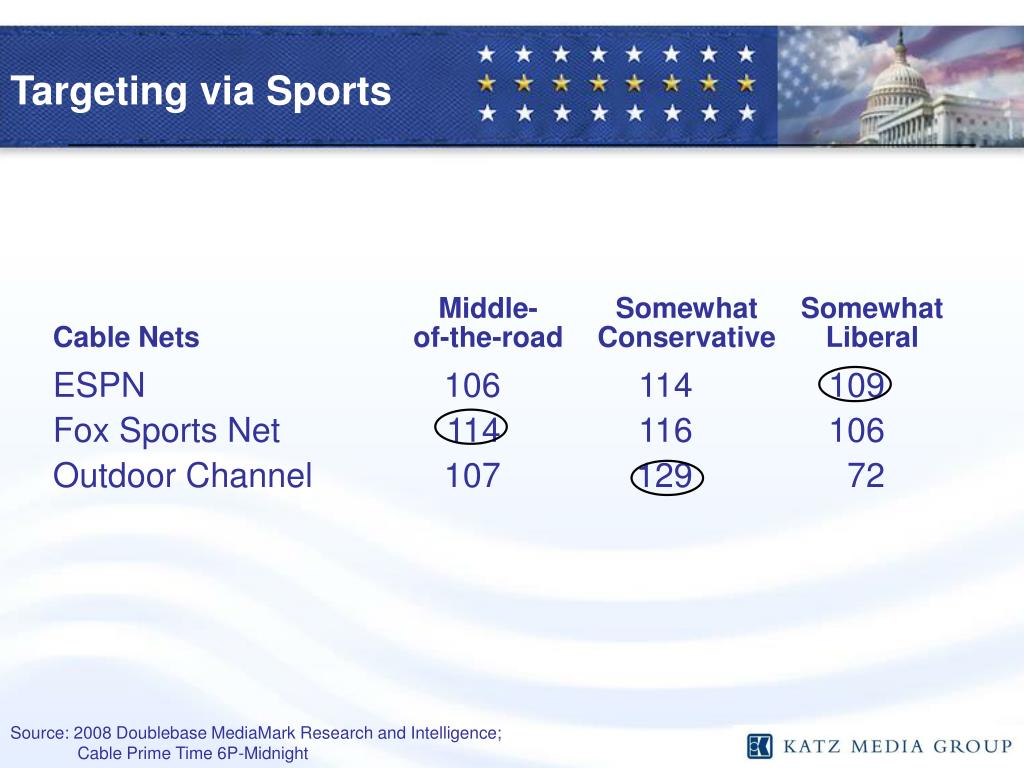 Targeting via Sports

| Cable Nets | Middle-of-the-road | Somewhat Conservative | Somewhat Liberal |
|---|---|---|---|
| ESPN | 106 | 114 | 109 |
| Fox Sports Net | 114 | 116 | 106 |
| Outdoor Channel | 107 | 129 | 72 |

Source: 2008 Doublebase MediaMark Research and Intelligence; Cable Prime Time 6P-Midnight

KATZ MEDIA GROUP